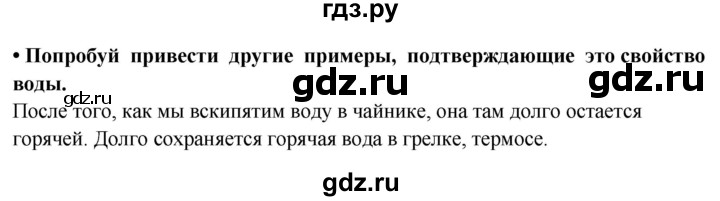 гдз.ру

• Попробуй привести другие примеры, подтверждающие это свойство воды.

gdz.ru gdz.ru gdz.ru

После того, как мы вскипятим воду в чайнике, она там долго остается горячей. Долго сохраняется горячая вода в грелке, термосе.

gdz.ru